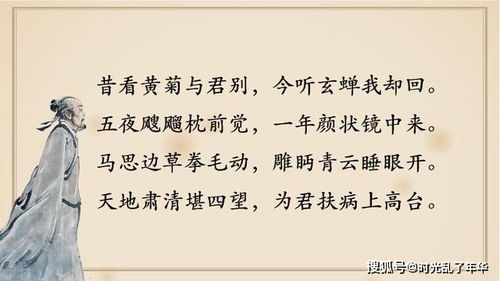 昔看黄菊与君别，今听玄蝉我却回。
五夜飕飗枕前觉，一年颜状镜中来。
马思边草拳毛动，雕眄青云睡眼开。
天地肃清堪四望，为君扶病上高台。

搜狐号@时光乱了年华